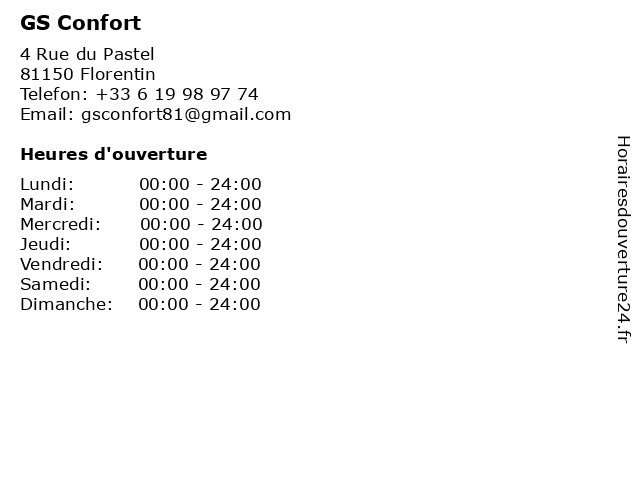 GS Confort

4 Rue du Pastel
81150 Florentin
Telefon: +33 6 19 98 97 74
Email: gsconfort81@gmail.com

Heures d'ouverture

Lundi: 00:00 - 24:00
Mardi: 00:00 - 24:00
Mercredi: 00:00 - 24:00
Jeudi: 00:00 - 24:00
Vendredi: 00:00 - 24:00
Samedi: 00:00 - 24:00
Dimanche: 00:00 - 24:00

Horairesdouverture24.fr